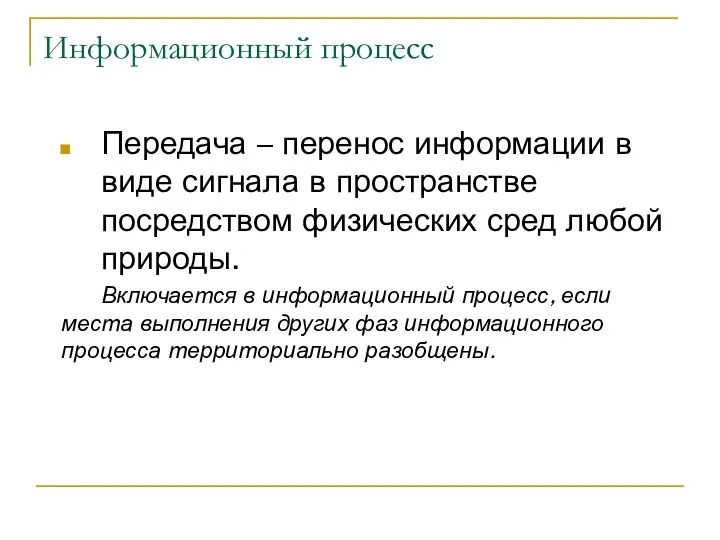 Информационный процесс

Передача – перенос информации в виде сигнала в пространстве посредством физических сред любой природы.

Включается в информационный процесс, если места выполнения других фаз информационного процесса территориально разобщены.